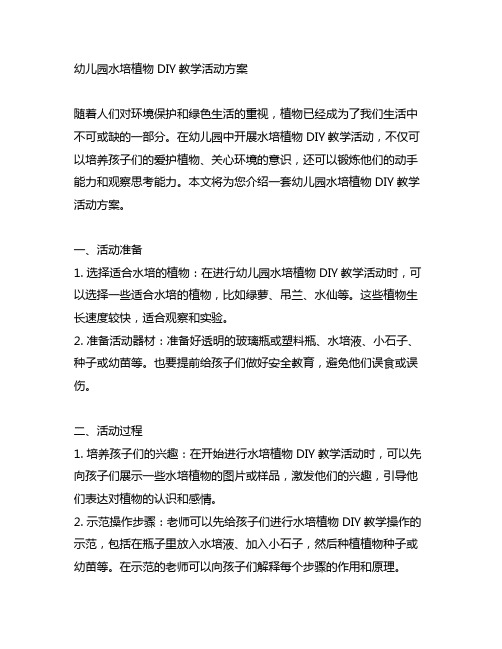 幼儿园水培植物 DIY 教学活动方案

随着人们对环境保护和绿色生活的重视，植物已经成为了我们生活中不可或缺的一部分。在幼儿园中开展水培植物 DIY 教学活动，不仅可以培养孩子们的爱护植物、关心环境的意识，还可以锻炼他们的动手能力和观察思考能力。本文将为您介绍一套幼儿园水培植物 DIY 教学活动方案。

一、活动准备
1. 选择适合水培的植物：在进行幼儿园水培植物 DIY 教学活动时，可以选择一些适合水培的植物，比如绿萝、吊兰、水仙等。这些植物生长速度较快，适合观察和实验。
2. 准备活动器材：准备好透明的玻璃瓶或塑料瓶、水培液、小石子、种子或幼苗等。也要提前给孩子们做好安全教育，避免他们误食或误伤。

二、活动过程
1. 培养孩子们的兴趣：在开始进行水培植物 DIY 教学活动时，可以先向孩子们展示一些水培植物的图片或样品，激发他们的兴趣，引导他们表达对植物的认识和感情。
2. 示范操作步骤：老师可以先给孩子们进行水培植物 DIY 教学操作的示范，包括在瓶子里放入水培液、加入小石子，然后种植植物种子或幼苗等。在示范的老师可以向孩子们解释每个步骤的作用和原理。